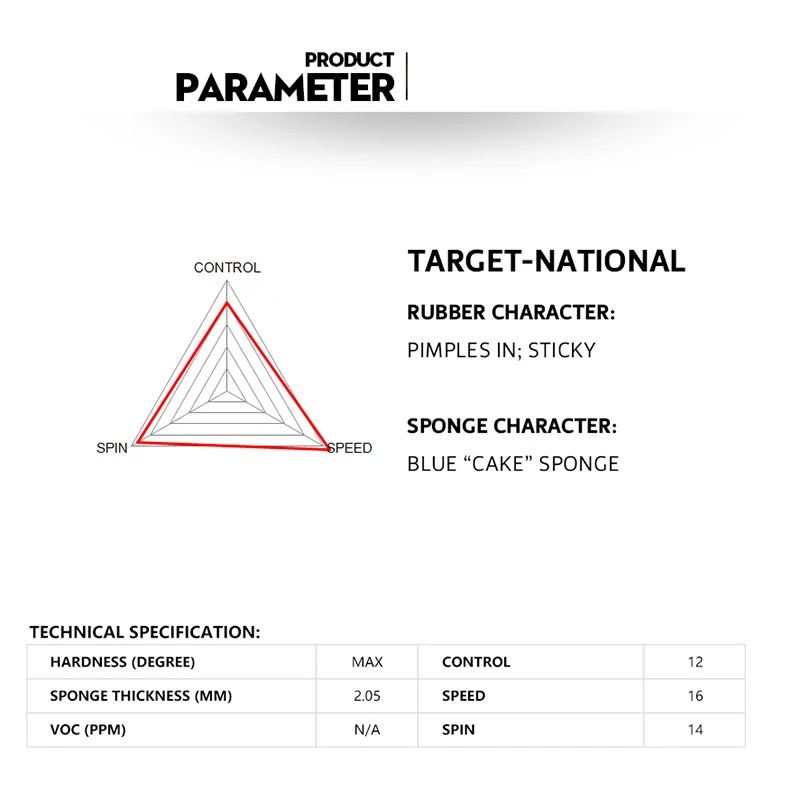 PRODUCT
PARAMETER

CONTROL
SPIN
SPEED

TARGET-NATIONAL

RUBBER CHARACTER:
PIMPLES IN; STICKY

SPONGE CHARACTER:
BLUE “CAKE” SPONGE

TECHNICAL SPECIFICATION:

| HARDNESS (DEGREE) | MAX | CONTROL | 12 |
|---|---|---|---|
| SPONGE THICKNESS (MM) | 2.05 | SPEED | 16 |
| VOC (PPM) | N/A | SPIN | 14 |